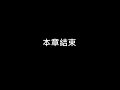 本章結束